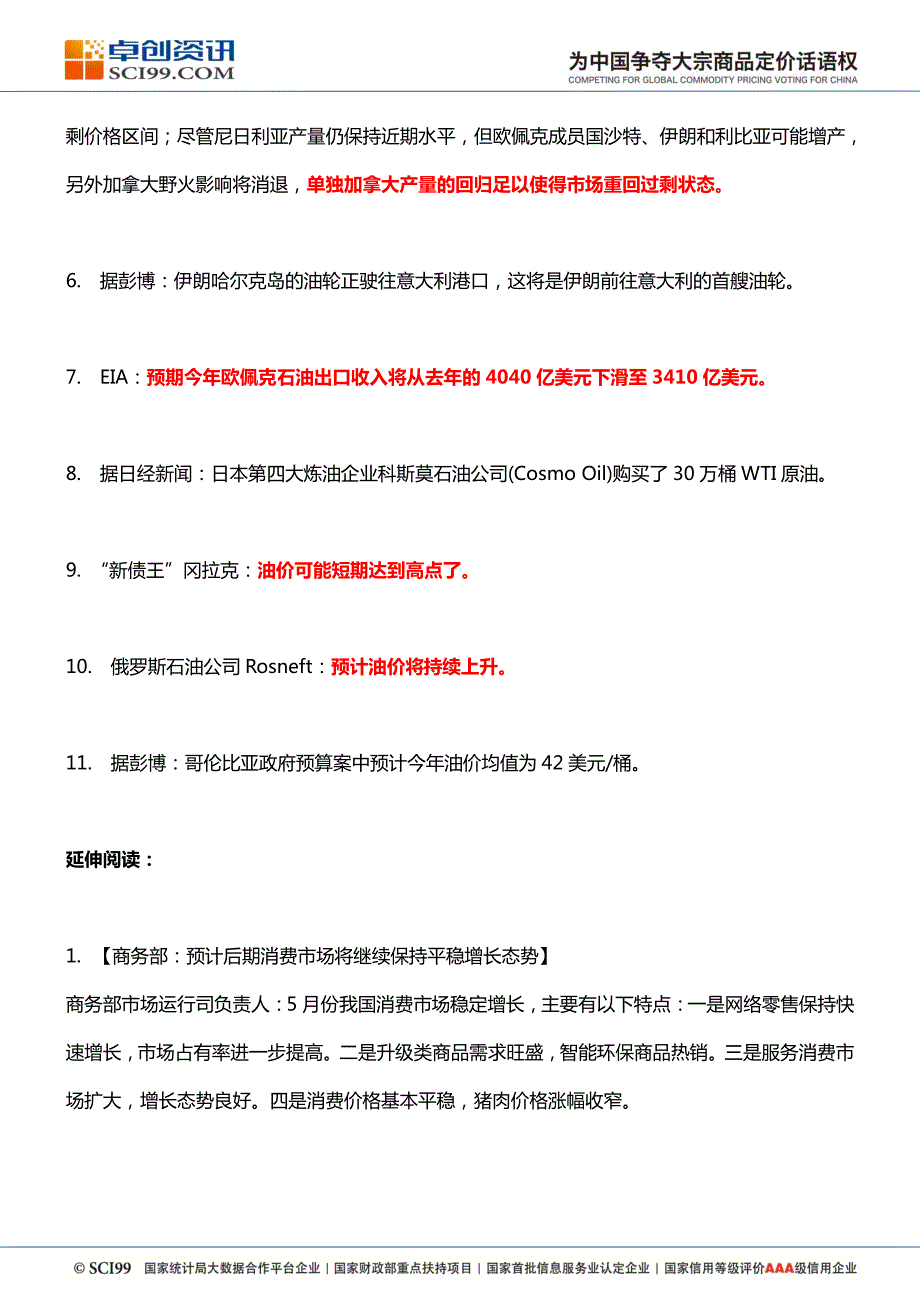 卓创资讯
SCI99.COM

为中国争夺大宗商品定价话语权
COMPETING FOR GLOBAL COMMODITY PRICING VOTING FOR CHINA

剩价格区间；尽管尼日利亚产量仍保持近期水平，但欧佩克成员国沙特、伊朗和利比亚可能增产，另外加拿大野火影响将消退，单独加拿大产量的回归足以使得市场重回过剩状态。

6. 据彭博：伊朗哈尔克岛的油轮正驶往意大利港口，这将是伊朗前往意大利的首艘油轮。

7. EIA：预期今年欧佩克石油出口收入将从去年的 4040 亿美元下滑至 3410 亿美元。

8. 据日经新闻：日本第四大炼油企业科斯莫石油公司(Cosmo Oil)购买了 30 万桶 WTI 原油。

9. “新债王”冈拉克：油价可能短期达到高点了。

10. 俄罗斯石油公司 Rosneft：预计油价将持续上升。

11. 据彭博：哥伦比亚政府预算案中预计今年油价均值为 42 美元/桶。

延伸阅读：

1. 【商务部：预计后期消费市场将继续保持平稳增长态势】
商务部市场运行司负责人：5 月份我国消费市场稳定增长，主要有以下特点：一是网络零售保持快速增长，市场占有率进一步提高。二是升级类商品需求旺盛，智能环保商品热销。三是服务消费市场扩大，增长态势良好。四是消费价格基本平稳，猪肉价格涨幅收窄。

© SCI99 国家统计局大数据合作平台企业 | 国家财政部重点扶持项目 | 国家首批信息服务业认定企业 | 国家信用等级评价AAA级信用企业